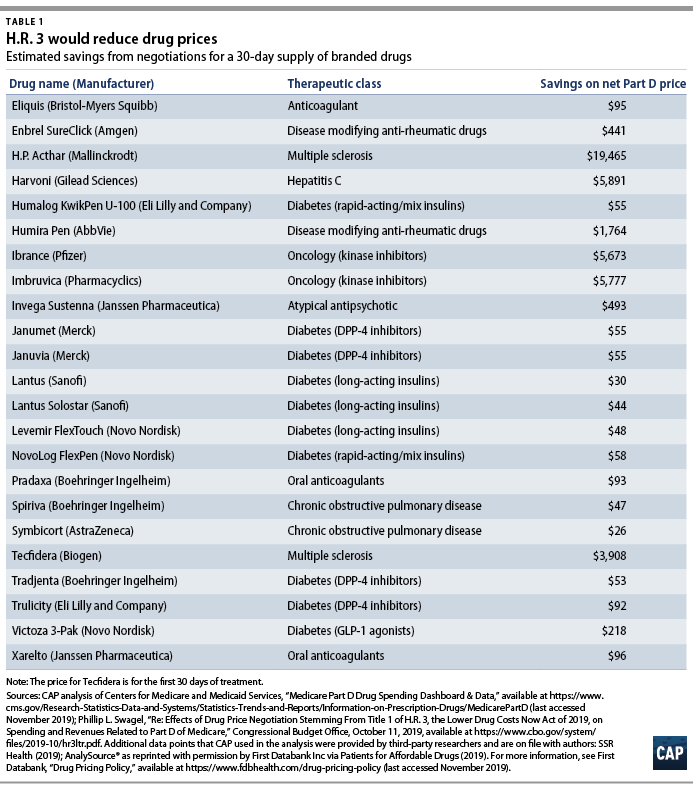 TABLE 1

H.R. 3 would reduce drug prices

Estimated savings from negotiations for a 30-day supply of branded drugs

| Drug name (Manufacturer) | Therapeutic class | Savings on net Part D price |
|---|---|---|
| Eliquis (Bristol-Myers Squibb) | Anticoagulant | $95 |
| Enbrel SureClick (Amgen) | Disease modifying anti-rheumatic drugs | $441 |
| H.P. Acthar (Mallinckrodt) | Multiple sclerosis | $19,465 |
| Harvoni (Gilead Sciences) | Hepatitis C | $5,891 |
| Humalog KwikPen U-100 (Eli Lilly and Company) | Diabetes (rapid-acting/mix insulins) | $55 |
| Humira Pen (AbbVie) | Disease modifying anti-rheumatic drugs | $1,764 |
| Ibrance (Pfizer) | Oncology (kinase inhibitors) | $5,673 |
| Imbruvica (Pharmacyclics) | Oncology (kinase inhibitors) | $5,777 |
| Invega Sustenna (Janssen Pharmaceutica) | Atypical antipsychotic | $493 |
| Janumet (Merck) | Diabetes (DPP-4 inhibitors) | $55 |
| Januvia (Merck) | Diabetes (DPP-4 inhibitors) | $55 |
| Lantus (Sanofi) | Diabetes (long-acting insulins) | $30 |
| Lantus Solostar (Sanofi) | Diabetes (long-acting insulins) | $44 |
| Levemir FlexTouch (Novo Nordisk) | Diabetes (long-acting insulins) | $48 |
| NovoLog FlexPen (Novo Nordisk) | Diabetes (rapid-acting/mix insulins) | $58 |
| Pradaxa (Boehringer Ingelheim) | Oral anticoagulants | $93 |
| Spiriva (Boehringer Ingelheim) | Chronic obstructive pulmonary disease | $47 |
| Symbicort (AstraZeneca) | Chronic obstructive pulmonary disease | $26 |
| Tecfidera (Biogen) | Multiple sclerosis | $3,908 |
| Tradjenta (Boehringer Ingelheim) | Diabetes (DPP-4 inhibitors) | $53 |
| Trulicity (Eli Lilly and Company) | Diabetes (DPP-4 inhibitors) | $92 |
| Victoza 3-Pak (Novo Nordisk) | Diabetes (GLP-1 agonists) | $218 |
| Xarelto (Janssen Pharmaceutica) | Oral anticoagulants | $96 |

Note: The price for Tecfidera is for the first 30 days of treatment.

Sources: CAP analysis of Centers for Medicare and Medicaid Services, "Medicare Part D Drug Spending Dashboard & Data," available at https://www.cms.gov/Research-Statistics-Data-and-Systems/Statistics-Trends-and-Reports/Information-on-Prescription-Drugs/MedicarePartD (last accessed November 2019); Phillip L. Swagel, "Re: Effects of Drug Price Negotiation Stemming From Title 1 of H.R. 3, the Lower Drug Costs Now Act of 2019, on Spending and Revenues Related to Part D of Medicare," Congressional Budget Office, October 11, 2019, available at https://www.cbo.gov/system/files/2019-10/hr3ltr.pdf. Additional data points that CAP used in the analysis were provided by third-party researchers and are on file with authors: SSR Health (2019); AnalySource® as reprinted with permission by First Databank Inc via Patients for Affordable Drugs (2019). For more information, see First Databank, "Drug Pricing Policy," available at https://www.fdbhealth.com/drug-pricing-policy (last accessed November 2019).

CAP